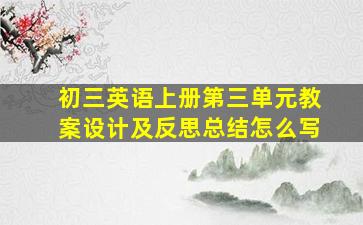 初三英语上册第三单元教案设计及反思总结怎么写